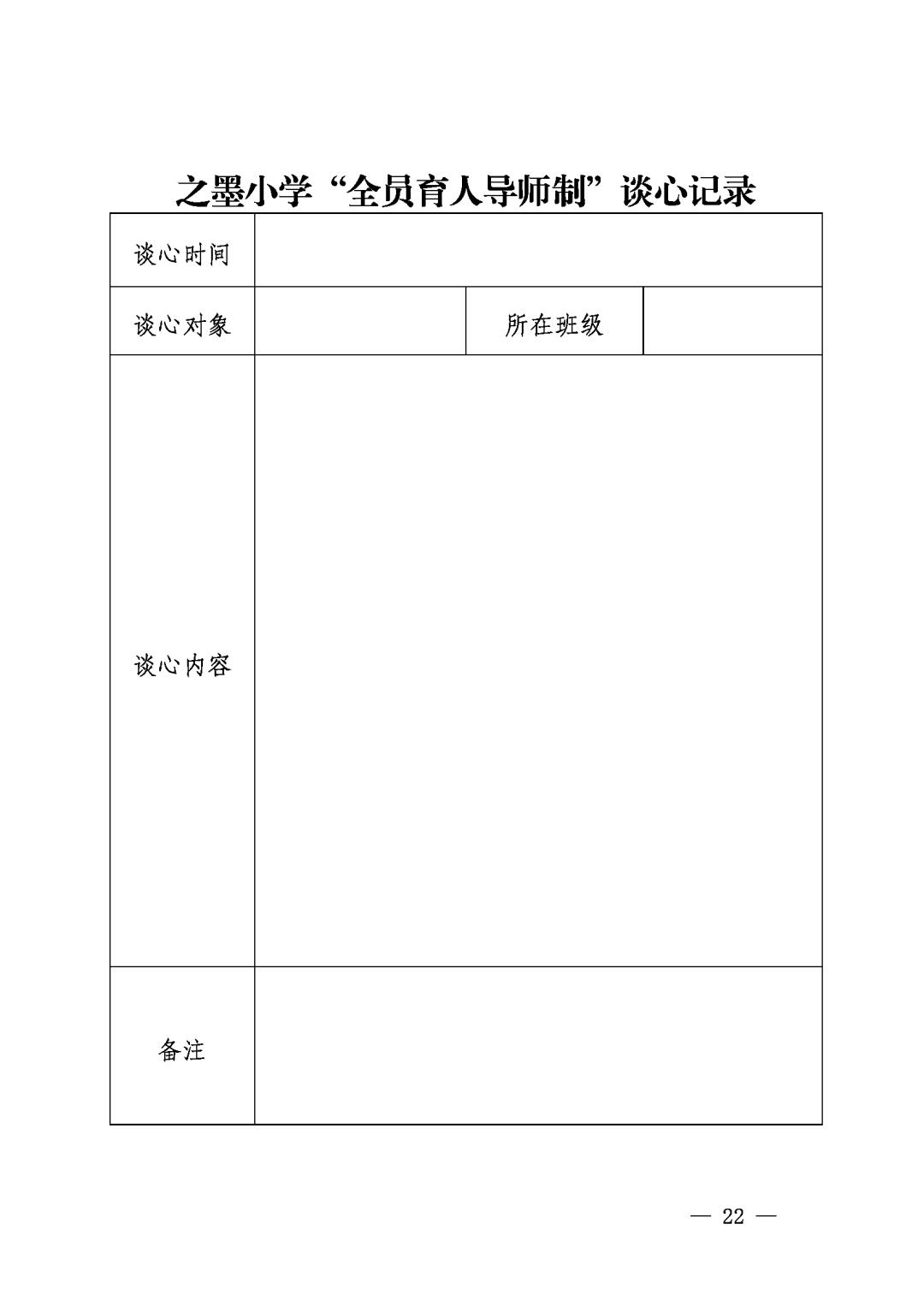 之墨小学“全员育人导师制”谈心记录

| 谈心时间 | | | |
|---|---|---|---|
| 谈心对象 | | 所在班级 | |
| 谈心内容 | | | |
| 备注 | | | |

— 22 —